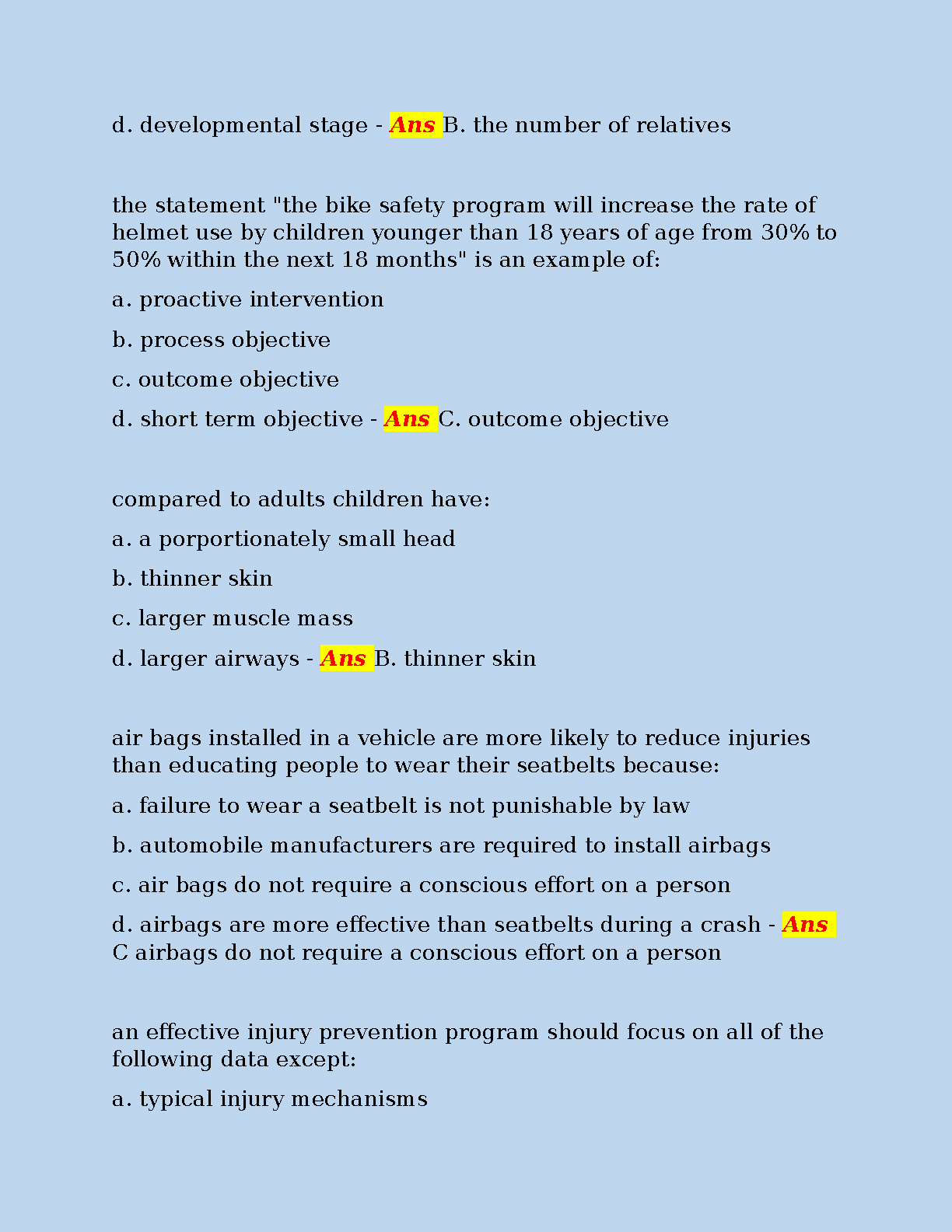 d. developmental stage - Ans B. the number of relatives

the statement "the bike safety program will increase the rate of helmet use by children younger than 18 years of age from 30% to 50% within the next 18 months" is an example of:

a. proactive intervention

b. process objective

c. outcome objective

d. short term objective - Ans C. outcome objective

compared to adults children have:

a. a porportionately small head

b. thinner skin

c. larger muscle mass

d. larger airways - Ans B. thinner skin

air bags installed in a vehicle are more likely to reduce injuries than educating people to wear their seatbelts because:

a. failure to wear a seatbelt is not punishable by law

b. automobile manufacturers are required to install airbags

c. air bags do not require a conscious effort on a person

d. airbags are more effective than seatbelts during a crash - Ans C airbags do not require a conscious effort on a person

an effective injury prevention program should focus on all of the following data except:

a. typical injury mechanisms